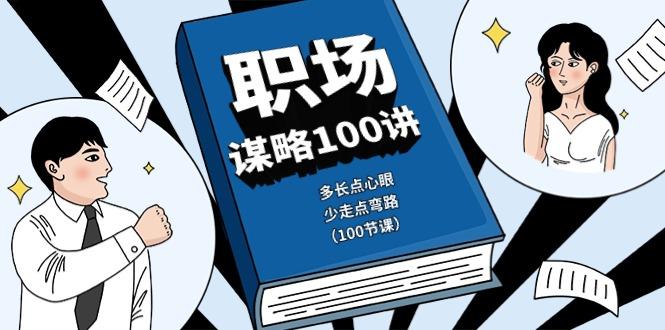 职场
谋略100讲

多长点心眼
少走点弯路
（100节课）